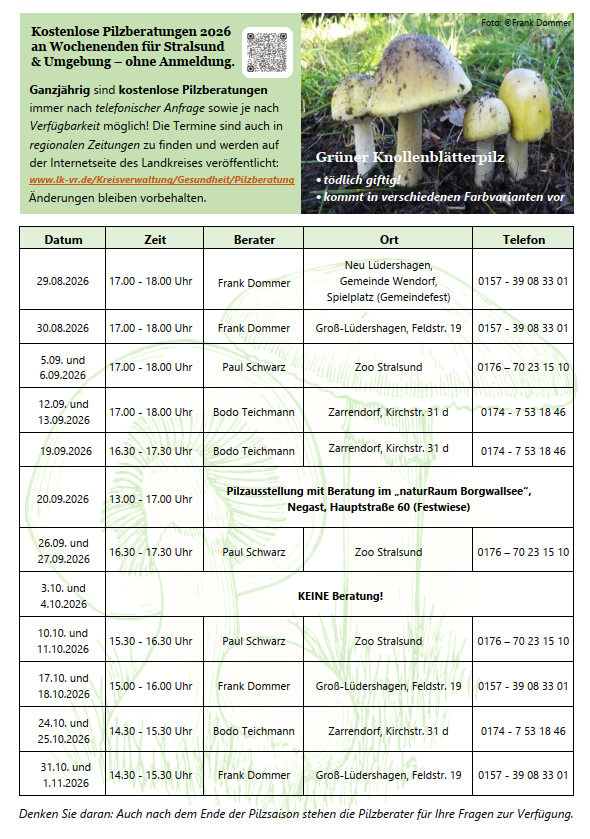 Kostenlose Pilzberatungen 2026 an Wochenenden für Stralsund & Umgebung – ohne Anmeldung.

Ganzjährig sind kostenlose Pilzberatungen immer nach telefonischer Anfrage sowie je nach Verfügbarkeit möglich! Die Termine sind auch in regionalen Zeitungen zu finden und werden auf der Internetseite des Landkreises veröffentlicht: www.lk-vr.de/Kreisverwaltung/Gesundheit/Pilzberatung Änderungen bleiben vorbehalten.

Foto: © Frank Dommer

Grüner Knollenblätterpilz
• tödlich giftig!
• kommt in verschiedenen Farbvarianten vor

| Datum | Zeit | Berater | Ort | Telefon |
|---|---|---|---|---|
| 29.08.2026 | 17.00 - 18.00 Uhr | Frank Dommer | Neu Lüdershagen, Gemeinde Wendorf, Spielplatz (Gemeindefest) | 0157 - 39 08 33 01 |
| 30.08.2026 | 17.00 - 18.00 Uhr | Frank Dommer | Groß-Lüdershagen, Feldstr. 19 | 0157 - 39 08 33 01 |
| 5.09. und 6.09.2026 | 17.00 - 18.00 Uhr | Paul Schwarz | Zoo Stralsund | 0176 – 70 23 15 10 |
| 12.09. und 13.09.2026 | 17.00 - 18.00 Uhr | Bodo Teichmann | Zarrendorf, Kirchstr. 31 d | 0174 - 7 53 18 46 |
| 19.09.2026 | 16.30 - 17.30 Uhr | Bodo Teichmann | Zarrendorf, Kirchstr. 31 d | 0174 - 7 53 18 46 |
| 20.09.2026 | 13.00 - 17.00 Uhr | Pilzausstellung mit Beratung im „naturRaum Borgwallsee", Negast, Hauptstraße 60 (Festwiese) | | |
| 26.09. und 27.09.2026 | 16.30 - 17.30 Uhr | Paul Schwarz | Zoo Stralsund | 0176 – 70 23 15 10 |
| 3.10. und 4.10.2026 | KEINE Beratung! | | | |
| 10.10. und 11.10.2026 | 15.30 - 16.30 Uhr | Paul Schwarz | Zoo Stralsund | 0176 – 70 23 15 10 |
| 17.10. und 18.10.2026 | 15.00 - 16.00 Uhr | Frank Dommer | Groß-Lüdershagen, Feldstr. 19 | 0157 - 39 08 33 01 |
| 24.10. und 25.10.2026 | 14.30 - 15.30 Uhr | Bodo Teichmann | Zarrendorf, Kirchstr. 31 d | 0174 - 7 53 18 46 |
| 31.10. und 1.11.2026 | 14.30 - 15.30 Uhr | Frank Dommer | Groß-Lüdershagen, Feldstr. 19 | 0157 - 39 08 33 01 |

Denken Sie daran: Auch nach dem Ende der Pilzsaison stehen die Pilzberater für Ihre Fragen zur Verfügung.